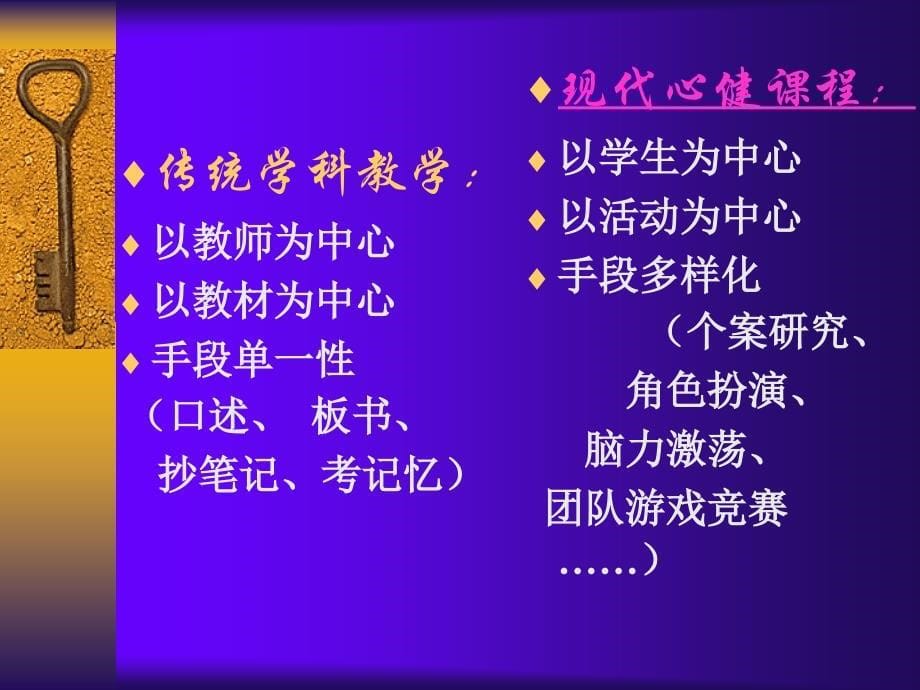 ♦ 传统学科教学：
♦ 以教师为中心
♦ 以教材为中心
♦ 手段单一性
（口述、 板书、
抄笔记、考记忆）

♦ 现代心健课程：
♦ 以学生为中心
♦ 以活动为中心
♦ 手段多样化
（个案研究、
角色扮演、
脑力激荡、
团队游戏竞赛
……）